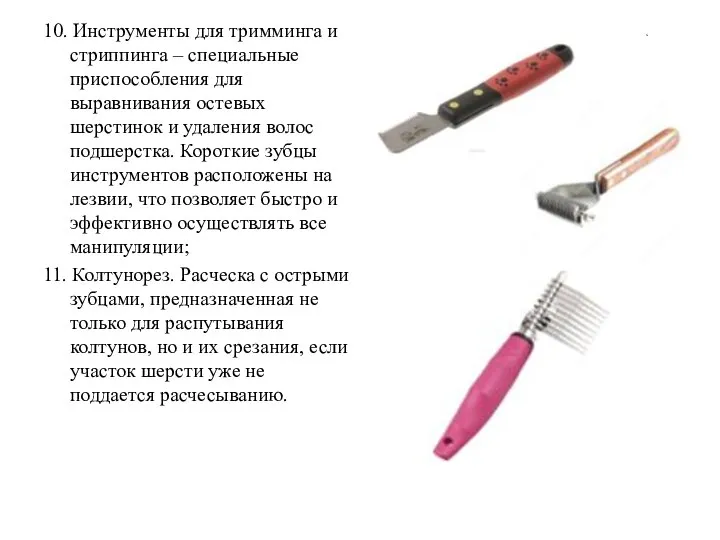 10. Инструменты для тримминга и стриппинга – специальные приспособления для выравнивания остевых шерстинок и удаления волос подшерстка. Короткие зубцы инструментов расположены на лезвии, что позволяет быстро и эффективно осуществлять все манипуляции;

11. Колтунорез. Расческа с острыми зубцами, предназначенная не только для распутывания колтунов, но и их срезания, если участок шерсти уже не поддается расчесыванию.